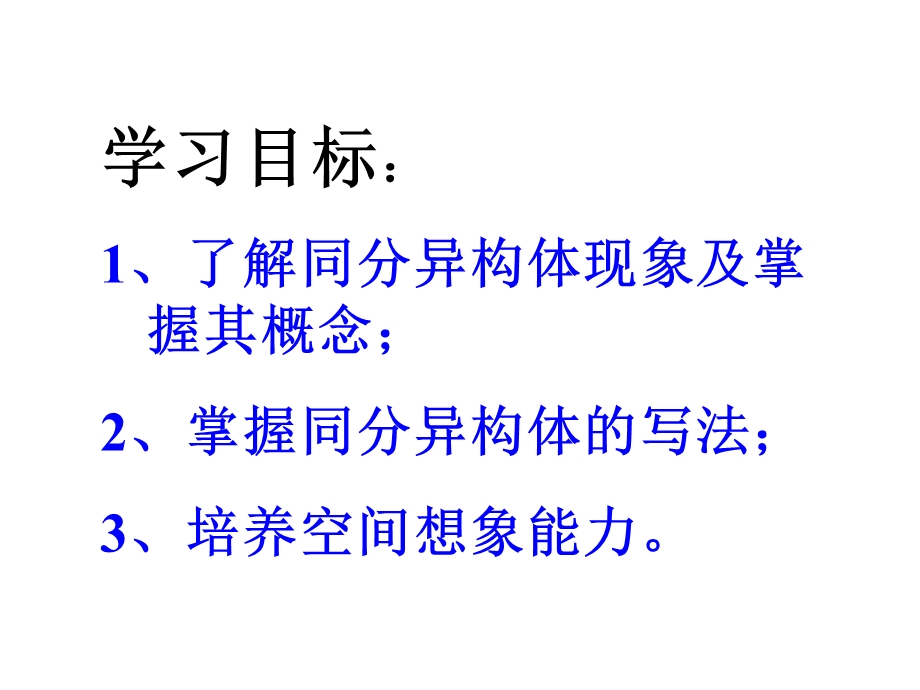 学习目标：

1、了解同分异构体现象及掌握其概念；

2、掌握同分异构体的写法；

3、培养空间想象能力。